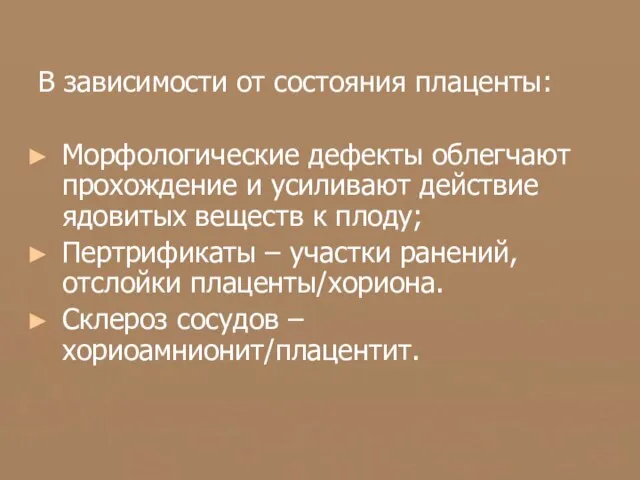 В зависимости от состояния плаценты:

► Морфологические дефекты облегчают прохождение и усиливают действие ядовитых веществ к плоду;
► Пертрификаты – участки ранений, отслойки плаценты/хориона.
► Склероз сосудов – хориоамнионит/плацентит.